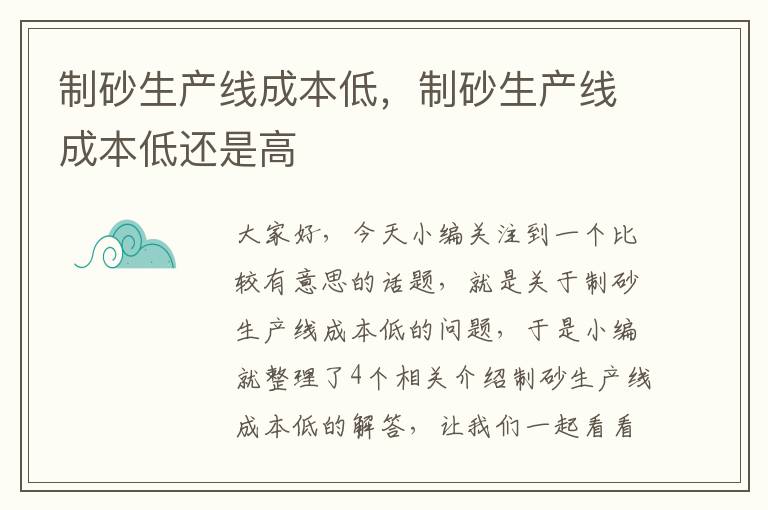 制砂生产线成本低，制砂生产线成本低还是高

大家好，今天小编关注到一个比较有意思的话题，就是关于制砂生产线成本低的问题，于是小编就整理了4个相关介绍制砂生产线成本低的解答，让我们一起看看